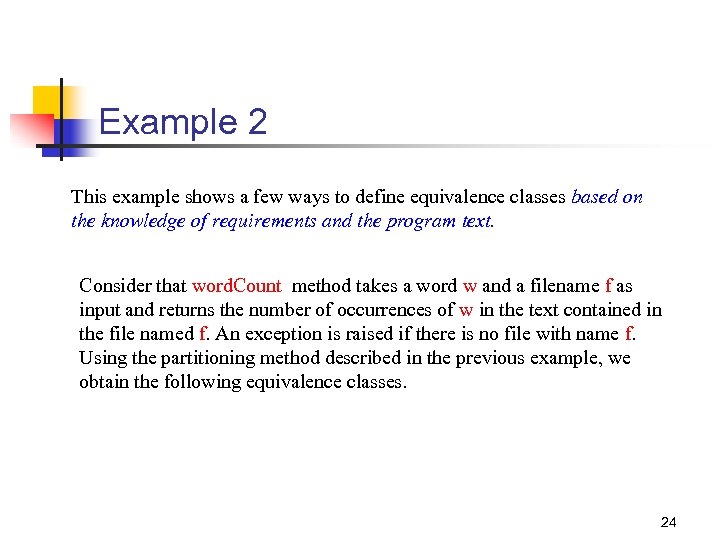 Example 2

This example shows a few ways to define equivalence classes based on the knowledge of requirements and the program text.

Consider that wordCount method takes a word w and a filename f as input and returns the number of occurrences of w in the text contained in the file named f. An exception is raised if there is no file with name f. Using the partitioning method described in the previous example, we obtain the following equivalence classes.

24